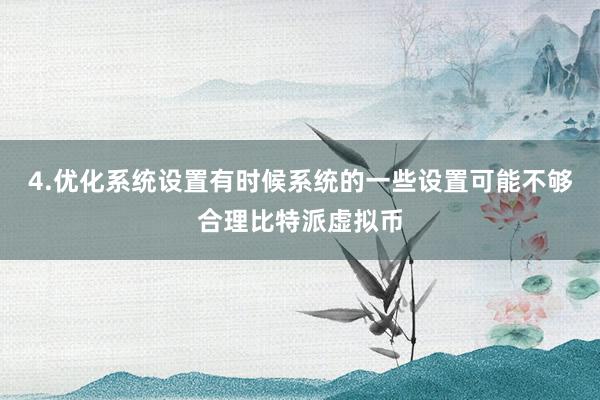 4.优化系统设置有时候系统的一些设置可能不够合理比特派虚拟币